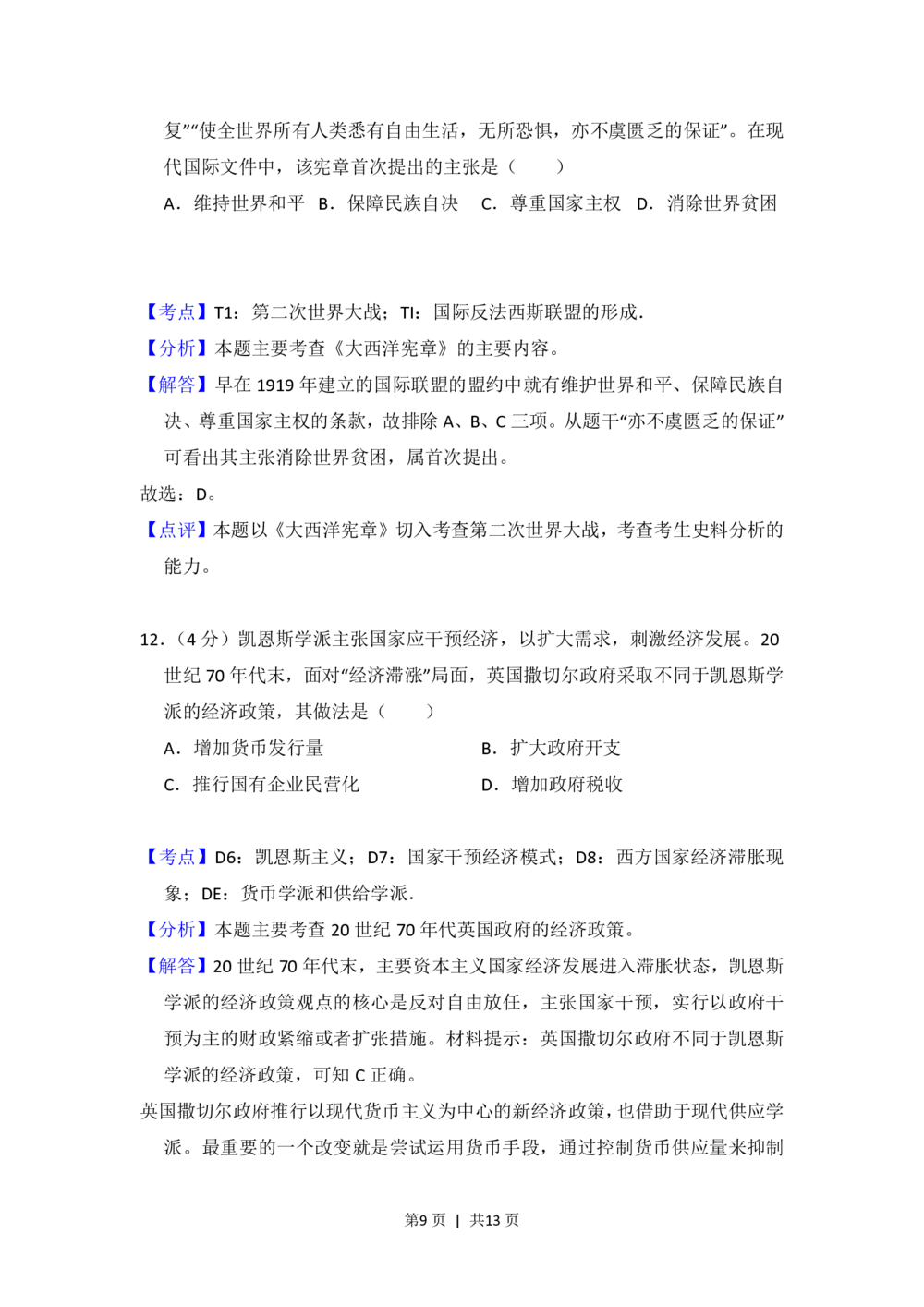 复”“使全世界所有人类悉有自由生活，无所恐惧，亦不虞匮乏的保证”。在现代国际文件中，该宪章首次提出的主张是（　　）

A．维持世界和平 B．保障民族自决 C．尊重国家主权 D．消除世界贫困

【考点】T1：第二次世界大战；TI：国际反法西斯联盟的形成.

【分析】本题主要考查《大西洋宪章》的主要内容。

【解答】早在1919年建立的国际联盟的盟约中就有维护世界和平、保障民族自决、尊重国家主权的条款，故排除A、B、C三项。从题干“亦不虞匮乏的保证”可看出其主张消除世界贫困，属首次提出。

故选：D。

【点评】本题以《大西洋宪章》切入考查第二次世界大战，考查考生史料分析的能力。

12．（4分）凯恩斯学派主张国家应干预经济，以扩大需求，刺激经济发展。20世纪70年代末，面对“经济滞涨”局面，英国撒切尔政府采取不同于凯恩斯学派的经济政策，其做法是（　　）

A．增加货币发行量 B．扩大政府开支

C．推行国有企业民营化 D．增加政府税收

【考点】D6：凯恩斯主义；D7：国家干预经济模式；D8：西方国家经济滞胀现象；DE：货币学派和供给学派.

【分析】本题主要考查20世纪70年代英国政府的经济政策。

【解答】20世纪70年代末，主要资本主义国家经济发展进入滞胀状态，凯恩斯学派的经济政策观点的核心是反对自由放任，主张国家干预，实行以政府干预为主的财政紧缩或者扩张措施。材料提示：英国撒切尔政府不同于凯恩斯学派的经济政策，可知C正确。

英国撒切尔政府推行以现代货币主义为中心的新经济政策，也借助于现代供应学派。最重要的一个改变就是尝试运用货币手段，通过控制货币供应量来抑制

第9页 | 共13页